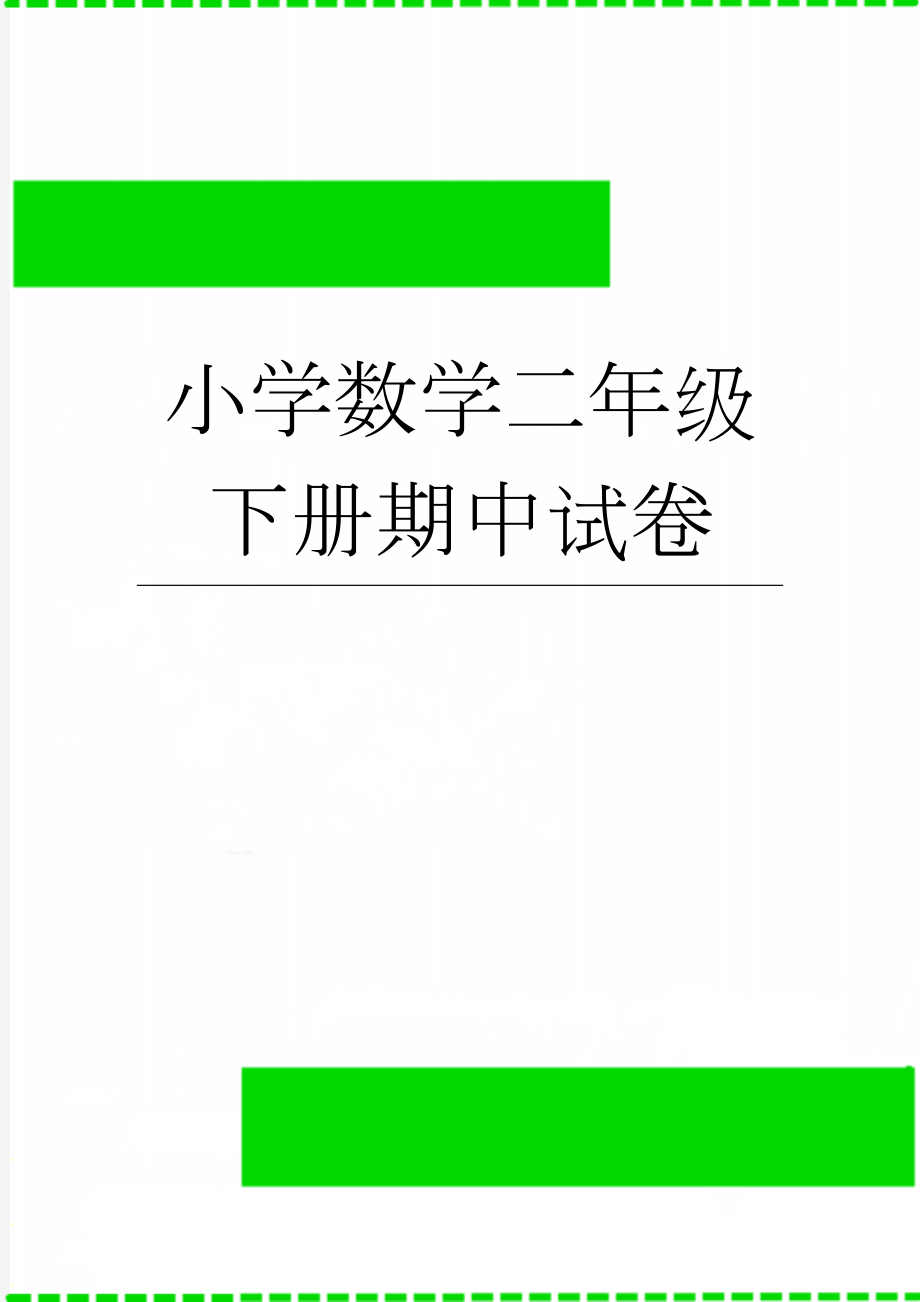 小学数学二年级下册期中试卷